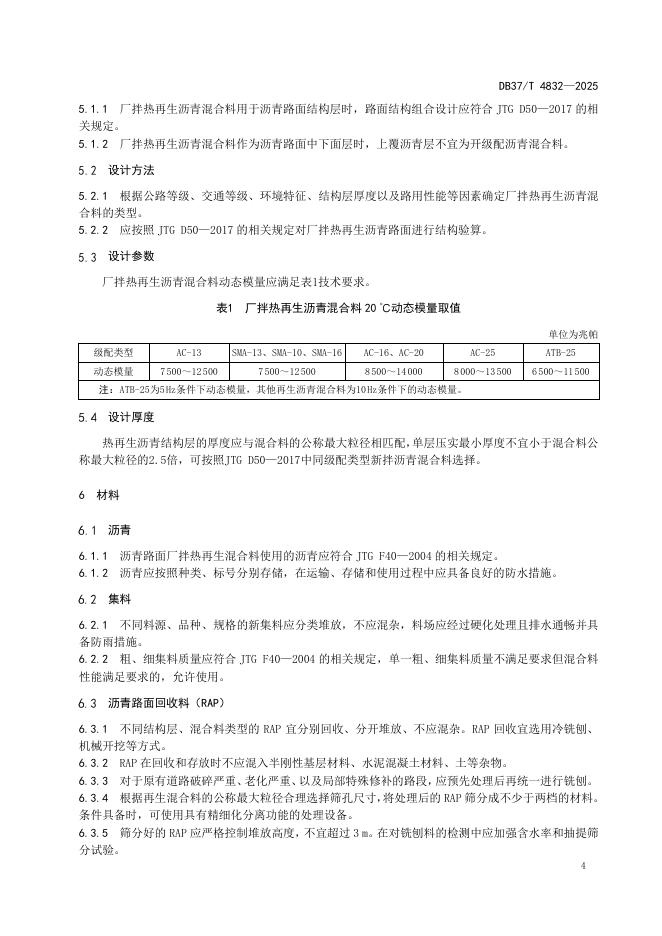 DB37/T 4832—2025

5.1.1 厂拌热再生沥青混合料用于沥青路面结构层时，路面结构组合设计应符合 JTG D50—2017 的相关规定。
5.1.2 厂拌热再生沥青混合料作为沥青路面中下面层时，上覆沥青层不宜为开级配沥青混合料。

5.2 设计方法

5.2.1 根据公路等级、交通等级、环境特征、结构层厚度以及路用性能等因素确定厂拌热再生沥青混合料的类型。
5.2.2 应按照 JTG D50—2017 的相关规定对厂拌热再生沥青路面进行结构验算。

5.3 设计参数

厂拌热再生沥青混合料动态模量应满足表1技术要求。

表1 厂拌热再生沥青混合料 20 ℃动态模量取值

单位为兆帕

| 级配类型 | AC-13 | SMA-13、SMA-10、SMA-16 | AC-16、AC-20 | AC-25 | ATB-25 |
|---|---|---|---|---|---|
| 动态模量 | 7500～12500 | 7500～12500 | 8500～14000 | 8000～13500 | 6500～11500 |
| 注：ATB-25为5Hz条件下动态模量，其他再生沥青混合料为10Hz条件下的动态模量。 | | | | | |

5.4 设计厚度

热再生沥青结构层的厚度应与混合料的公称最大粒径相匹配，单层压实最小厚度不宜小于混合料公称最大粒径的2.5倍，可按照JTG D50—2017中同级配类型新拌沥青混合料选择。

6 材料

6.1 沥青

6.1.1 沥青路面厂拌热再生混合料使用的沥青应符合 JTG F40—2004 的相关规定。
6.1.2 沥青应按照种类、标号分别存储，在运输、存储和使用过程中应具备良好的防水措施。

6.2 集料

6.2.1 不同料源、品种、规格的新集料应分类堆放，不应混杂，料场应经过硬化处理且排水通畅并具备防雨措施。
6.2.2 粗、细集料质量应符合 JTG F40—2004 的相关规定，单一粗、细集料质量不满足要求但混合料性能满足要求的，允许使用。

6.3 沥青路面回收料（RAP）

6.3.1 不同结构层、混合料类型的 RAP 宜分别回收、分开堆放、不应混杂。RAP 回收宜选用冷铣刨、机械开挖等方式。
6.3.2 RAP 在回收和存放时不应混入半刚性基层材料、水泥混凝土材料、土等杂物。
6.3.3 对于原有道路破碎严重、老化严重、以及局部特殊修补的路段，应预先处理后再统一进行铣刨。
6.3.4 根据再生混合料的公称最大粒径合理选择筛孔尺寸，将处理后的 RAP 筛分成不少于两档的材料。条件具备时，可使用具有精细化分离功能的处理设备。
6.3.5 筛分好的 RAP 应严格控制堆放高度，不宜超过 3 m。在对铣刨料的检测中应加强含水率和抽提筛分试验。

4